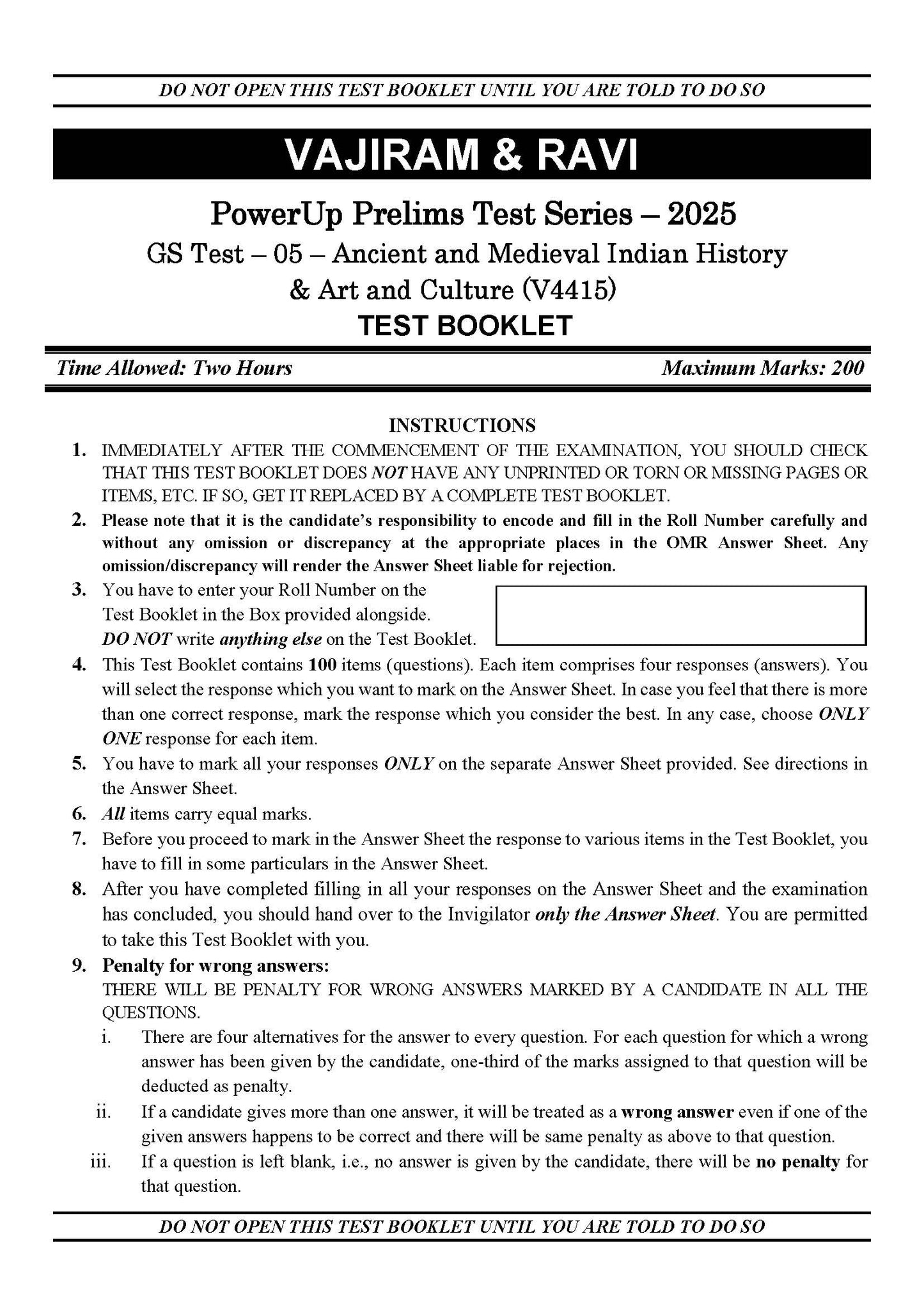 DO NOT OPEN THIS TEST BOOKLET UNTIL YOU ARE TOLD TO DO SO

VAJIRAM & RAVI

PowerUp Prelims Test Series – 2025

GS Test – 05 – Ancient and Medieval Indian History & Art and Culture (V4415)

TEST BOOKLET

Time Allowed: Two Hours

Maximum Marks: 200

INSTRUCTIONS

1. IMMEDIATELY AFTER THE COMMENCEMENT OF THE EXAMINATION, YOU SHOULD CHECK THAT THIS TEST BOOKLET DOES NOT HAVE ANY UNPRINTED OR TORN OR MISSING PAGES OR ITEMS, ETC. IF SO, GET IT REPLACED BY A COMPLETE TEST BOOKLET.

2. Please note that it is the candidate's responsibility to encode and fill in the Roll Number carefully and without any omission or discrepancy at the appropriate places in the OMR Answer Sheet. Any omission/discrepancy will render the Answer Sheet liable for rejection.

3. You have to enter your Roll Number on the Test Booklet in the Box provided alongside. DO NOT write anything else on the Test Booklet.

4. This Test Booklet contains 100 items (questions). Each item comprises four responses (answers). You will select the response which you want to mark on the Answer Sheet. In case you feel that there is more than one correct response, mark the response which you consider the best. In any case, choose ONLY ONE response for each item.

5. You have to mark all your responses ONLY on the separate Answer Sheet provided. See directions in the Answer Sheet.

6. All items carry equal marks.

7. Before you proceed to mark in the Answer Sheet the response to various items in the Test Booklet, you have to fill in some particulars in the Answer Sheet.

8. After you have completed filling in all your responses on the Answer Sheet and the examination has concluded, you should hand over to the Invigilator only the Answer Sheet. You are permitted to take this Test Booklet with you.

9. Penalty for wrong answers:
THERE WILL BE PENALTY FOR WRONG ANSWERS MARKED BY A CANDIDATE IN ALL THE QUESTIONS.
i. There are four alternatives for the answer to every question. For each question for which a wrong answer has been given by the candidate, one-third of the marks assigned to that question will be deducted as penalty.
ii. If a candidate gives more than one answer, it will be treated as a wrong answer even if one of the given answers happens to be correct and there will be same penalty as above to that question.
iii. If a question is left blank, i.e., no answer is given by the candidate, there will be no penalty for that question.

DO NOT OPEN THIS TEST BOOKLET UNTIL YOU ARE TOLD TO DO SO